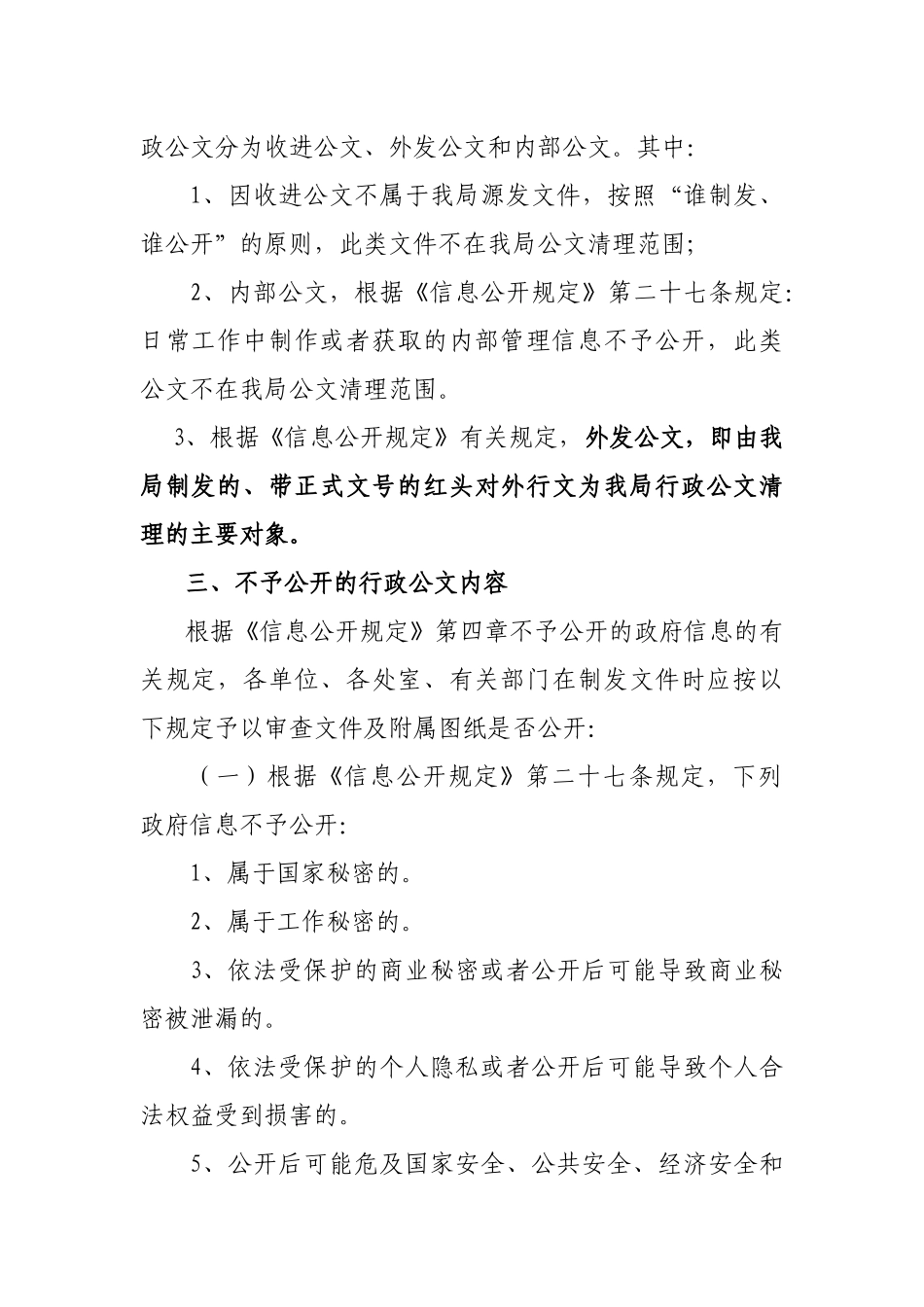 政公文分为收进公文、外发公文和内部公文。其中：

1、因收进公文不属于我局源发文件，按照“谁制发、谁公开”的原则，此类文件不在我局公文清理范围；

2、内部公文，根据《信息公开规定》第二十七条规定：日常工作中制作或者获取的内部管理信息不予公开，此类公文不在我局公文清理范围。

3、根据《信息公开规定》有关规定，外发公文，即由我局制发的、带正式文号的红头对外行文为我局行政公文清理的主要对象。

三、不予公开的行政公文内容

根据《信息公开规定》第四章不予公开的政府信息的有关规定，各单位、各处室、有关部门在制发文件时应按以下规定予以审查文件及附属图纸是否公开：

（一）根据《信息公开规定》第二十七条规定，下列政府信息不予公开：

1、属于国家秘密的。

2、属于工作秘密的。

3、依法受保护的商业秘密或者公开后可能导致商业秘密被泄漏的。

4、依法受保护的个人隐私或者公开后可能导致个人合法权益受到损害的。

5、公开后可能危及国家安全、公共安全、经济安全和